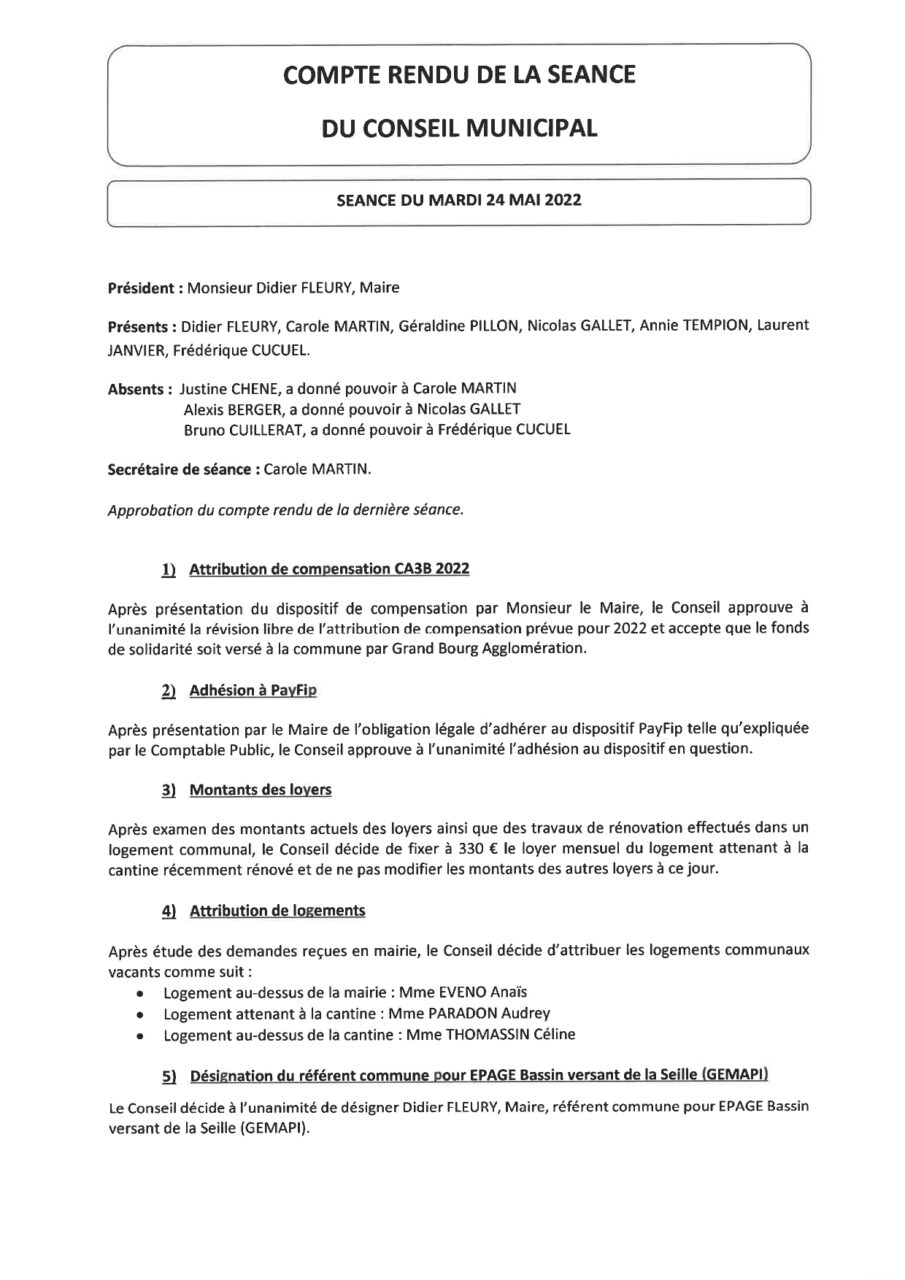 COMPTE RENDU DE LA SEANCE

DU CONSEIL MUNICIPAL

SEANCE DU MARDI 24 MAI 2022

Président : Monsieur Didier FLEURY, Maire

Présents : Didier FLEURY, Carole MARTIN, Géraldine PILLON, Nicolas GALLET, Annie TEMPION, Laurent JANVIER, Frédérique CUCUEL.

Absents : Justine CHENE, a donné pouvoir à Carole MARTIN
Alexis BERGER, a donné pouvoir à Nicolas GALLET
Bruno CUILLERAT, a donné pouvoir à Frédérique CUCUEL

Secrétaire de séance : Carole MARTIN.

Approbation du compte rendu de la dernière séance.

1) Attribution de compensation CA3B 2022

Après présentation du dispositif de compensation par Monsieur le Maire, le Conseil approuve à l'unanimité la révision libre de l'attribution de compensation prévue pour 2022 et accepte que le fonds de solidarité soit versé à la commune par Grand Bourg Agglomération.

2) Adhésion à PayFip

Après présentation par le Maire de l'obligation légale d'adhérer au dispositif PayFip telle qu'expliquée par le Comptable Public, le Conseil approuve à l'unanimité l'adhésion au dispositif en question.

3) Montants des loyers

Après examen des montants actuels des loyers ainsi que des travaux de rénovation effectués dans un logement communal, le Conseil décide de fixer à 330 € le loyer mensuel du logement attenant à la cantine récemment rénové et de ne pas modifier les montants des autres loyers à ce jour.

4) Attribution de logements

Après étude des demandes reçues en mairie, le Conseil décide d'attribuer les logements communaux vacants comme suit :
• Logement au-dessus de la mairie : Mme EVENO Anaïs
• Logement attenant à la cantine : Mme PARADON Audrey
• Logement au-dessus de la cantine : Mme THOMASSIN Céline

5) Désignation du référent commune pour EPAGE Bassin versant de la Seille (GEMAPI)

Le Conseil décide à l'unanimité de désigner Didier FLEURY, Maire, référent commune pour EPAGE Bassin versant de la Seille (GEMAPI).